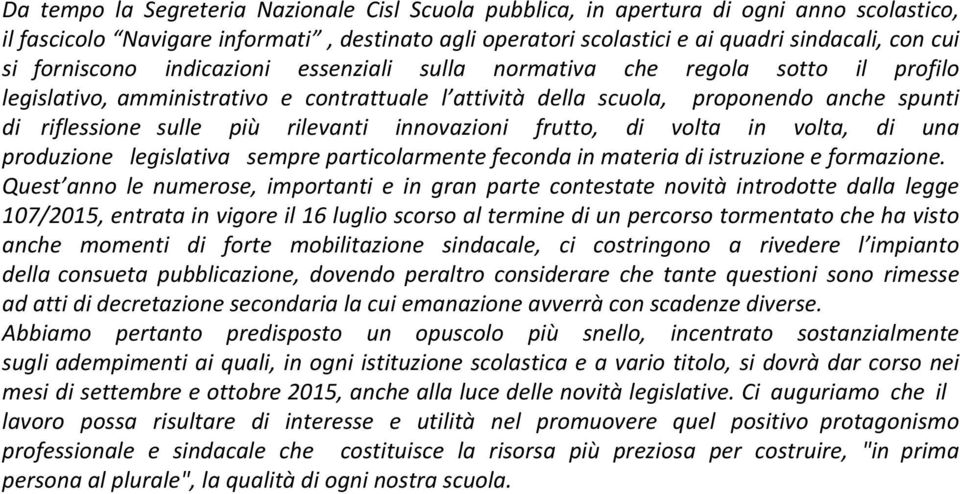 Da tempo la Segreteria Nazionale Cisl Scuola pubblica, in apertura di ogni anno scolastico, il fascicolo “Navigare informati” , destinato agli operatori scolastici e ai quadri sindacali, con cui si forniscono indicazioni essenziali sulla normativa che regola sotto il profilo legislativo, amministrativo e contrattuale l’attività della scuola, proponendo anche spunti di riflessione sulle più rilevanti innovazioni frutto, di volta in volta, di una produzione legislativa sempre particolarmente feconda in materia di istruzione e formazione.
Quest’anno le numerose, importanti e in gran parte contestate novità introdotte dalla legge 107/2015, entrata in vigore il 16 luglio scorso al termine di un percorso tormentato che ha visto anche momenti di forte mobilitazione sindacale, ci costringono a rivedere l’impianto della consueta pubblicazione, dovendo peraltro considerare che tante questioni sono rimesse ad atti di decretazione secondaria la cui emanazione avverrà con scadenze diverse.
Abbiamo pertanto predisposto un opuscolo più snello, incentrato sostanzialmente sugli adempimenti ai quali, in ogni istituzione scolastica e a vario titolo, si dovrà dar corso nei mesi di settembre e ottobre 2015, anche alla luce delle novità legislative. Ci auguriamo che il lavoro possa risultare di interesse e utilità nel promuovere quel positivo protagonismo professionale e sindacale che costituisce la risorsa più preziosa per costruire, "in prima persona al plurale", la qualità di ogni nostra scuola.